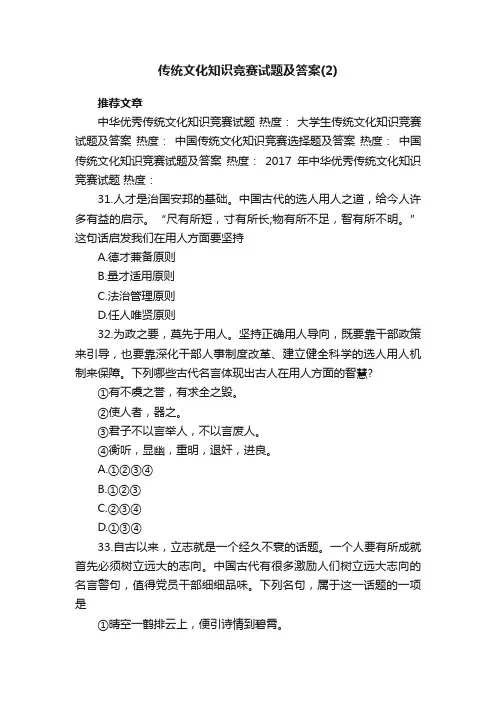 传统文化知识竞赛试题及答案(2)

推荐文章

中华优秀传统文化知识竞赛试题 热度： 大学生传统文化知识竞赛试题及答案 热度： 中国传统文化知识竞赛选择题及答案 热度： 中国传统文化知识竞赛试题及答案 热度： 2017 年中华优秀传统文化知识竞赛试题 热度：

31.人才是治国安邦的基础。中国古代的选人用人之道，给今人许多有益的启示。“尺有所短，寸有所长;物有所不足，智有所不明。”这句话启发我们在用人方面要坚持

A.德才兼备原则

B.量才适用原则

C.法治管理原则

D.任人唯贤原则

32.为政之要，莫先于用人。坚持正确用人导向，既要靠干部政策来引导，也要靠深化干部人事制度改革、建立健全科学的选人用人机制来保障。下列哪些古代名言体现出古人在用人方面的智慧?

①有不虞之誉，有求全之毁。

②使人者，器之。

③君子不以言举人，不以言废人。

④衡听，显幽，重明，退奸，进良。

A.①②③④

B.①②③

C.②③④

D.①③④

33.自古以来，立志就是一个经久不衰的话题。一个人要有所成就首先必须树立远大的志向。中国古代有很多激励人们树立远大志向的名言警句，值得党员干部细细品味。下列名句，属于这一话题的一项是

①晴空一鹤排云上，便引诗情到碧霄。